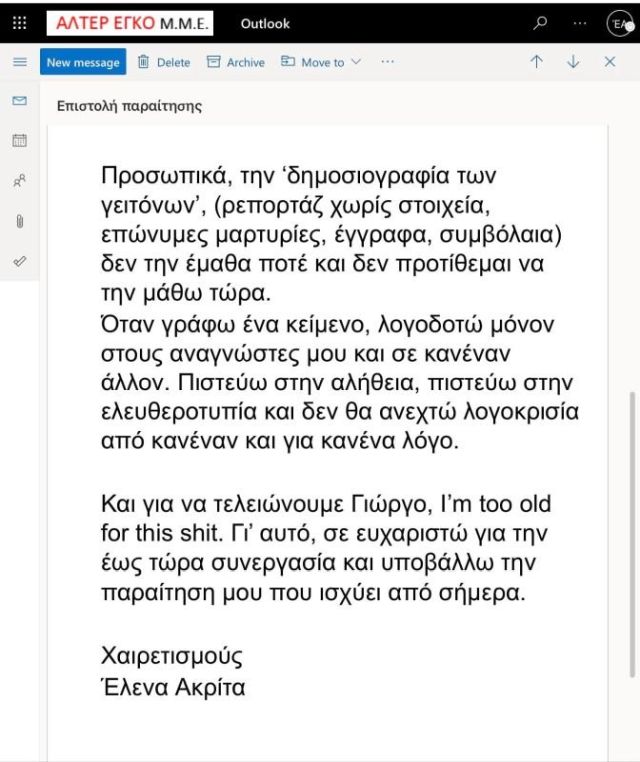 ΑΛΤΕΡ ΕΓΚΟ Μ.Μ.Ε.

Outlook

ΈΑ

New message

Delete

Archive

Move to

Επιστολή παραίτησης

Προσωπικά, την 'δημοσιογραφία των γειτόνων', (ρεπορτάζ χωρίς στοιχεία, επώνυμες μαρτυρίες, έγγραφα, συμβόλαια) δεν την έμαθα ποτέ και δεν προτίθεμαι να την μάθω τώρα.
Όταν γράφω ένα κείμενο, λογοδοτώ μόνον στους αναγνώστες μου και σε κανέναν άλλον. Πιστεύω στην αλήθεια, πιστεύω στην ελευθεροτυπία και δεν θα ανεχτώ λογοκρισία από κανέναν και για κανένα λόγο.

Και για να τελειώνουμε Γιώργο, I'm too old for this shit. Γι' αυτό, σε ευχαριστώ για την έως τώρα συνεργασία και υποβάλλω την παραίτηση μου που ισχύει από σήμερα.

Χαιρετισμούς
Έλενα Ακρίτα